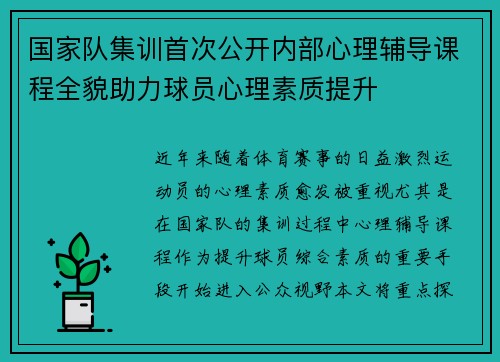 国家队集训首次公开内部心理辅导课程全貌助力球员心理素质提升

近年来随着体育赛事的日益激烈运动员的心理素质愈发被重视尤其是在国家队的集训过程中心理辅导课程作为提升球员综合素质的重要手段开始进入公众视野本文将重点探